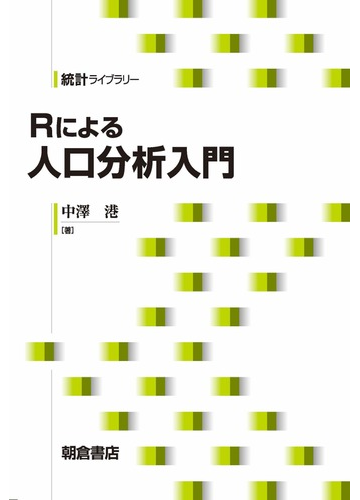 統計ライブラリー

Rによる
人口分析入門

中澤　港
[著]

朝倉書店